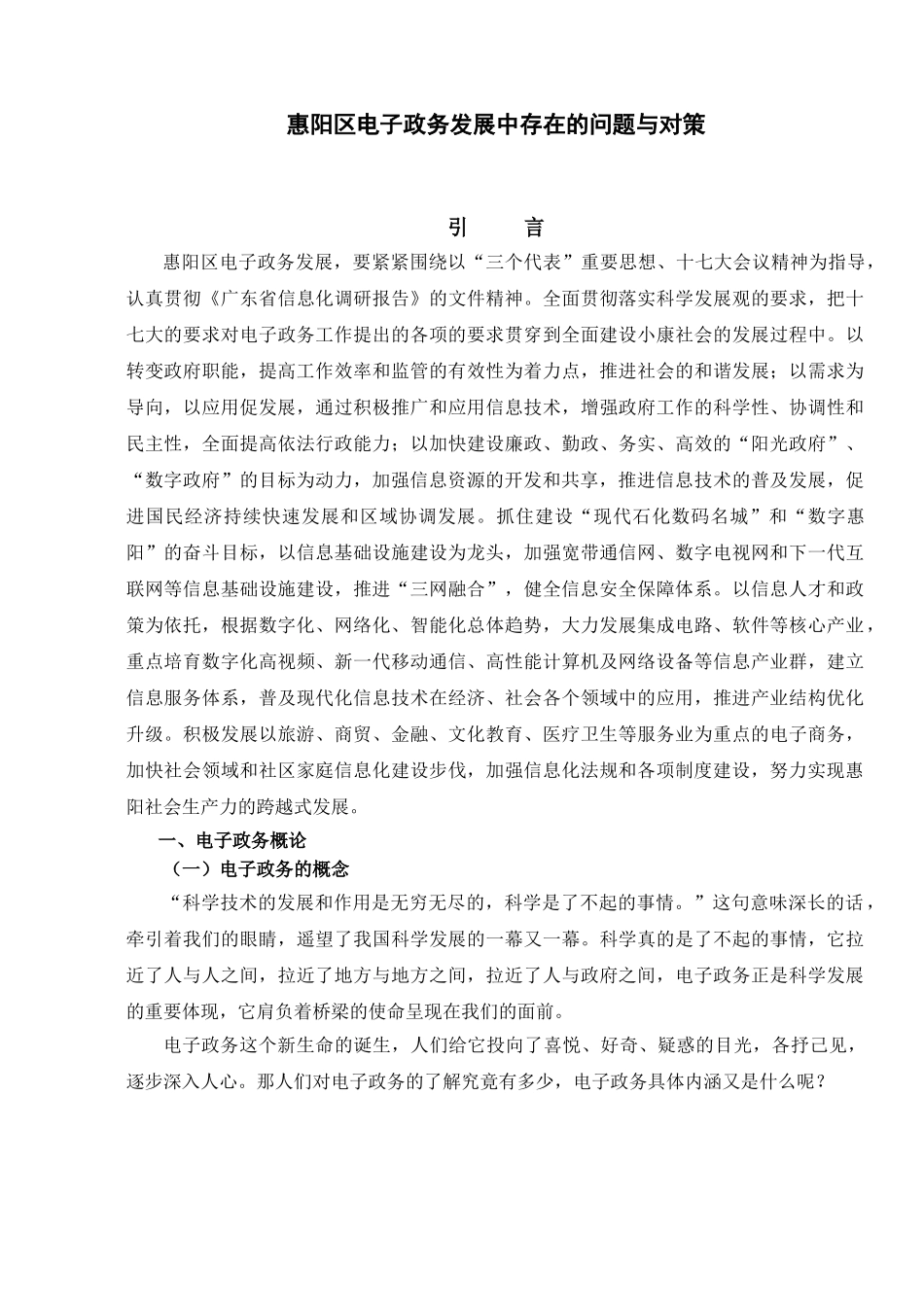 惠阳区电子政务发展中存在的问题与对策

引　言

惠阳区电子政务发展，要紧紧围绕以“三个代表”重要思想、十七大会议精神为指导，认真贯彻《广东省信息化调研报告》的文件精神。全面贯彻落实科学发展观的要求，把十七大的要求对电子政务工作提出的各项的要求贯穿到全面建设小康社会的发展过程中。以转变政府职能，提高工作效率和监管的有效性为着力点，推进社会的和谐发展；以需求为导向，以应用促发展，通过积极推广和应用信息技术，增强政府工作的科学性、协调性和民主性，全面提高依法行政能力；以加快建设廉政、勤政、务实、高效的“阳光政府”、“数字政府”的目标为动力，加强信息资源的开发和共享，推进信息技术的普及发展，促进国民经济持续快速发展和区域协调发展。抓住建设“现代石化数码名城”和“数字惠阳”的奋斗目标，以信息基础设施建设为龙头，加强宽带通信网、数字电视网和下一代互联网等信息基础设施建设，推进“三网融合”，健全信息安全保障体系。以信息人才和政策为依托，根据数字化、网络化、智能化总体趋势，大力发展集成电路、软件等核心产业，重点培育数字化高视频、新一代移动通信、高性能计算机及网络设备等信息产业群，建立信息服务体系，普及现代化信息技术在经济、社会各个领域中的应用，推进产业结构优化升级。积极发展以旅游、商贸、金融、文化教育、医疗卫生等服务业为重点的电子商务，加快社会领域和社区家庭信息化建设步伐，加强信息化法规和各项制度建设，努力实现惠阳社会生产力的跨越式发展。

一、电子政务概论

（一）电子政务的概念

“科学技术的发展和作用是无穷无尽的，科学是了不起的事情。”这句意味深长的话，牵引着我们的眼睛，遥望了我国科学发展的一幕又一幕。科学真的是了不起的事情，它拉近了人与人之间，拉近了地方与地方之间，拉近了人与政府之间，电子政务正是科学发展的重要体现，它肩负着桥梁的使命呈现在我们的面前。

电子政务这个新生命的诞生，人们给它投向了喜悦、好奇、疑惑的目光，各抒己见，逐步深入人心。那人们对电子政务的了解究竟有多少，电子政务具体内涵又是什么呢？